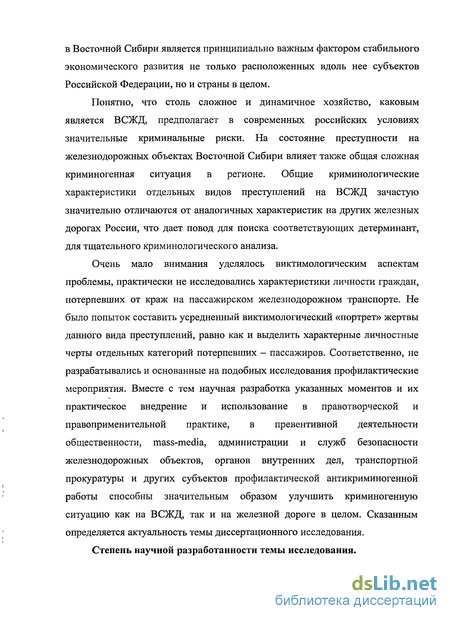 в Восточной Сибири является принципиально важным фактором стабильного экономического развития не только расположенных вдоль нее субъектов Российской Федерации, но и страны в целом.

Понятно, что столь сложное и динамичное хозяйство, каковым является ВСЖД, предполагает в современных российских условиях значительные криминальные риски. На состояние преступности на железнодорожных объектах Восточной Сибири влияет также общая сложная криминогенная ситуация в регионе. Общие криминологические характеристики отдельных видов преступлений на ВСЖД зачастую значительно отличаются от аналогичных характеристик на других железных дорогах России, что дает повод для поиска соответствующих детерминант, для тщательного криминологического анализа.

Очень мало внимания уделялось виктимологическим аспектам проблемы, практически не исследовались характеристики личности граждан, потерпевших от краж на пассажирском железнодорожном транспорте. Не было попыток составить усредненный виктимологический «портрет» жертвы данного вида преступлений, равно как и выделить характерные личностные черты отдельных категорий потерпевших – пассажиров. Соответственно, не разрабатывались и основанные на подобных исследования профилактические мероприятия. Вместе с тем научная разработка указанных моментов и их практическое внедрение и использование в правотворческой и правоприменительной практике, в превентивной деятельности общественности, mass-media, администрации и служб безопасности железнодорожных объектов, органов внутренних дел, транспортной прокуратуры и других субъектов профилактической антикриминогенной работы способны значительным образом улучшить криминогенную ситуацию как на ВСЖД, так и на железной дороге в целом. Сказанным определяется актуальность темы диссертационного исследования.

Степень научной разработанности темы исследования.

dsLib.net
библиотека диссертаций